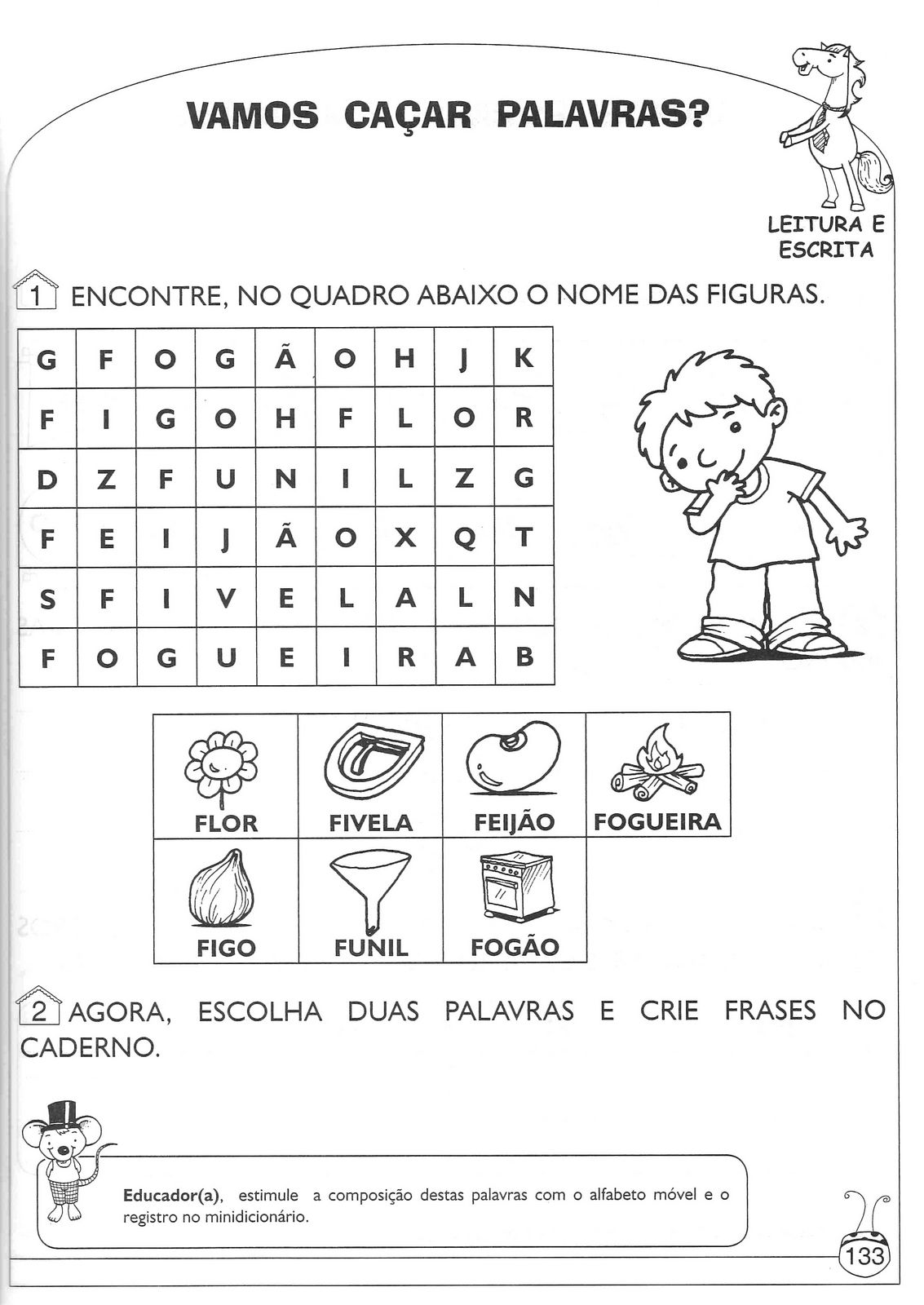 VAMOS CAÇAR PALAVRAS?

LEITURA E ESCRITA

1 ENCONTRE, NO QUADRO ABAIXO O NOME DAS FIGURAS.

| G | F | O | G | Ã | O | H | J | K |
|---|---|---|---|---|---|---|---|---|
| F | I | G | O | H | F | L | O | R |
| D | Z | F | U | N | I | L | Z | G |
| F | E | I | J | Ã | O | X | Q | T |
| S | F | I | V | E | L | A | L | N |
| F | O | G | U | E | I | R | A | B |

| FLOR | FIVELA | FEIJÃO | FOGUEIRA |
|---|---|---|---|
| FIGO | FUNIL | FOGÃO | |

2 AGORA, ESCOLHA DUAS PALAVRAS E CRIE FRASES NO CADERNO.

Educador(a), estimule a composição destas palavras com o alfabeto móvel e o registro no minidicionário.

133